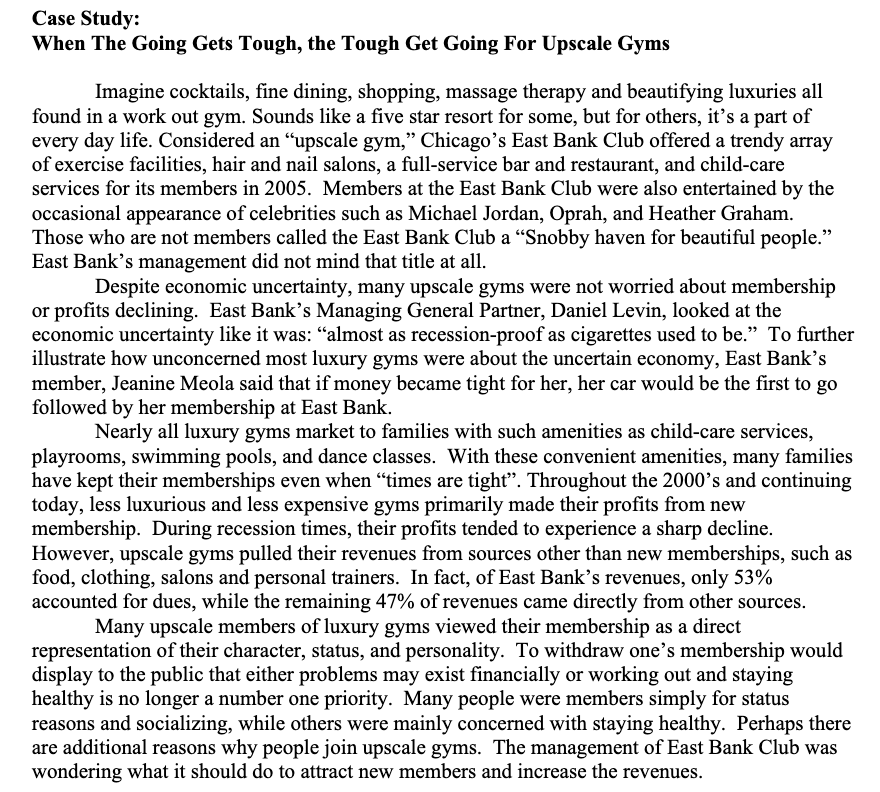 Case Study:
When The Going Gets Tough, the Tough Get Going For Upscale Gyms

Imagine cocktails, fine dining, shopping, massage therapy and beautifying luxuries all found in a work out gym. Sounds like a five star resort for some, but for others, it's a part of every day life. Considered an "upscale gym," Chicago's East Bank Club offered a trendy array of exercise facilities, hair and nail salons, a full-service bar and restaurant, and child-care services for its members in 2005. Members at the East Bank Club were also entertained by the occasional appearance of celebrities such as Michael Jordan, Oprah, and Heather Graham. Those who are not members called the East Bank Club a "Snobby haven for beautiful people." East Bank's management did not mind that title at all.

Despite economic uncertainty, many upscale gyms were not worried about membership or profits declining. East Bank's Managing General Partner, Daniel Levin, looked at the economic uncertainty like it was: "almost as recession-proof as cigarettes used to be." To further illustrate how unconcerned most luxury gyms were about the uncertain economy, East Bank's member, Jeanine Meola said that if money became tight for her, her car would be the first to go followed by her membership at East Bank.

Nearly all luxury gyms market to families with such amenities as child-care services, playrooms, swimming pools, and dance classes. With these convenient amenities, many families have kept their memberships even when "times are tight". Throughout the 2000's and continuing today, less luxurious and less expensive gyms primarily made their profits from new membership. During recession times, their profits tended to experience a sharp decline. However, upscale gyms pulled their revenues from sources other than new memberships, such as food, clothing, salons and personal trainers. In fact, of East Bank's revenues, only 53% accounted for dues, while the remaining 47% of revenues came directly from other sources.

Many upscale members of luxury gyms viewed their membership as a direct representation of their character, status, and personality. To withdraw one's membership would display to the public that either problems may exist financially or working out and staying healthy is no longer a number one priority. Many people were members simply for status reasons and socializing, while others were mainly concerned with staying healthy. Perhaps there are additional reasons why people join upscale gyms. The management of East Bank Club was wondering what it should do to attract new members and increase the revenues.